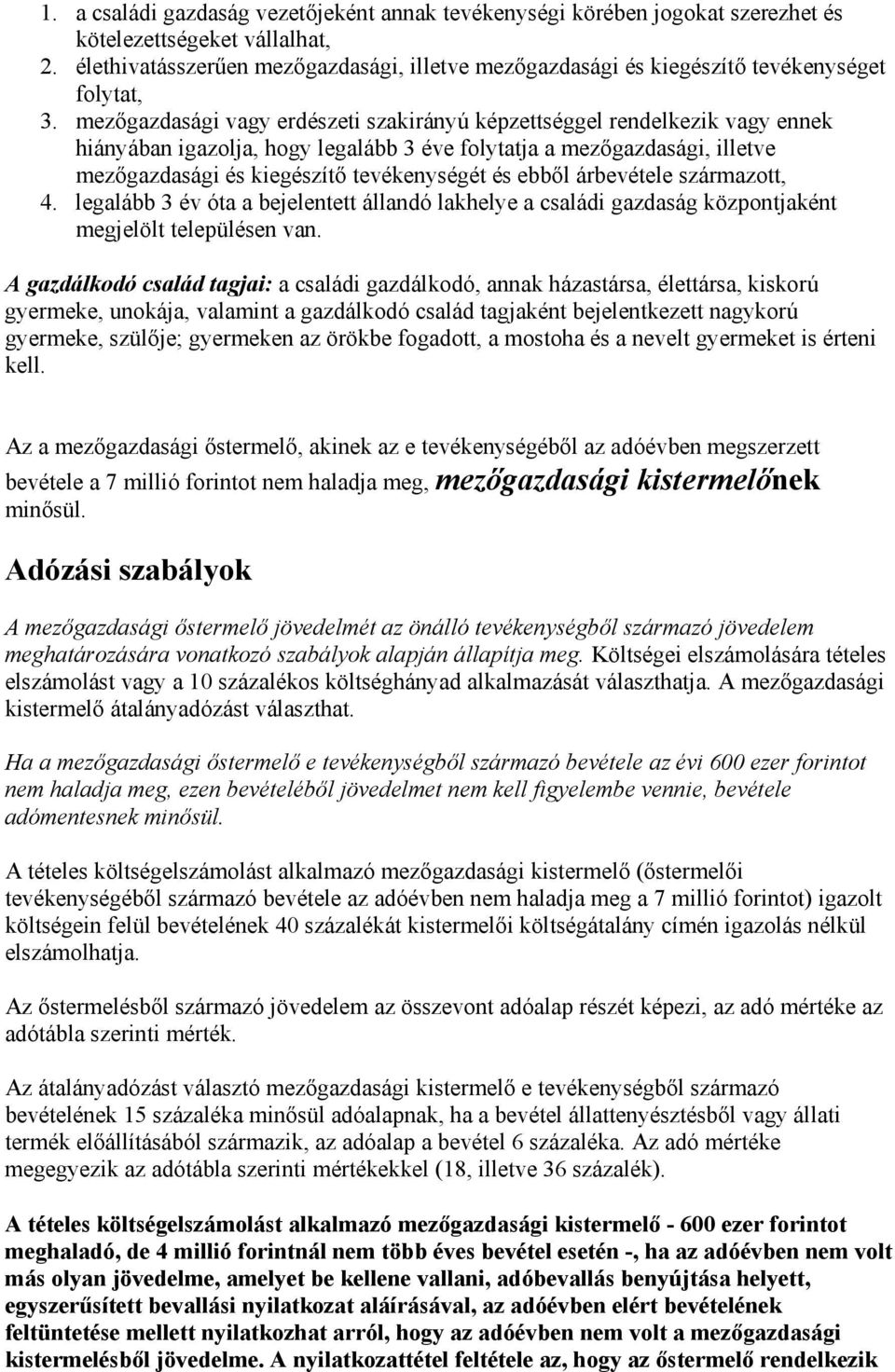 1. a családi gazdaság vezetőjeként annak tevékenységi körében jogokat szerezhet és kötelezettségeket vállalhat,
2. élethivatásszerűen mezőgazdasági, illetve mezőgazdasági és kiegészítő tevékenységet folytat,
3. mezőgazdasági vagy erdészeti szakirányú képzettséggel rendelkezik vagy ennek hiányában igazolja, hogy legalább 3 éve folytatja a mezőgazdasági, illetve mezőgazdasági és kiegészítő tevékenységét és ebből árbevétele származott,
4. legalább 3 év óta a bejelentett állandó lakhelye a családi gazdaság központjaként megjelölt településen van.

A gazdálkodó család tagjai: a családi gazdálkodó, annak házastársa, élettársa, kiskorú gyermeke, unokája, valamint a gazdálkodó család tagjaként bejelentkezett nagykorú gyermeke, szülője; gyermeken az örökbe fogadott, a mostoha és a nevelt gyermeket is érteni kell.

Az a mezőgazdasági őstermelő, akinek az e tevékenységéből az adóévben megszerzett bevétele a 7 millió forintot nem haladja meg, mezőgazdasági kistermelőnek minősül.

Adózási szabályok

A mezőgazdasági őstermelő jövedelmét az önálló tevékenységből származó jövedelem meghatározására vonatkozó szabályok alapján állapítja meg. Költségei elszámolására tételes elszámolást vagy a 10 százalékos költséghányad alkalmazását választhatja. A mezőgazdasági kistermelő átalányadózást választhat.

Ha a mezőgazdasági őstermelő e tevékenységből származó bevétele az évi 600 ezer forintot nem haladja meg, ezen bevételéből jövedelmet nem kell figyelembe vennie, bevétele adómentesnek minősül.

A tételes költségelszámolást alkalmazó mezőgazdasági kistermelő (őstermelői tevékenységéből származó bevétele az adóévben nem haladja meg a 7 millió forintot) igazolt költségein felül bevételének 40 százalékát kistermelői költségátalány címén igazolás nélkül elszámolhatja.

Az őstermelésből származó jövedelem az összevont adóalap részét képezi, az adó mértéke az adótábla szerinti mérték.

Az átalányadózást választó mezőgazdasági kistermelő e tevékenységből származó bevételének 15 százaléka minősül adóalapnak, ha a bevétel állattenyésztésből vagy állati termék előállításából származik, az adóalap a bevétel 6 százaléka. Az adó mértéke megegyezik az adótábla szerinti mértékekkel (18, illetve 36 százalék).

A tételes költségelszámolást alkalmazó mezőgazdasági kistermelő - 600 ezer forintot meghaladó, de 4 millió forintnál nem több éves bevétel esetén -, ha az adóévben nem volt más olyan jövedelme, amelyet be kellene vallani, adóbevallás benyújtása helyett, egyszerűsített bevallási nyilatkozat aláírásával, az adóévben elért bevételének feltüntetése mellett nyilatkozhat arról, hogy az adóévben nem volt a mezőgazdasági kistermelésből jövedelme. A nyilatkozattétel feltétele az, hogy az őstermelő rendelkezik